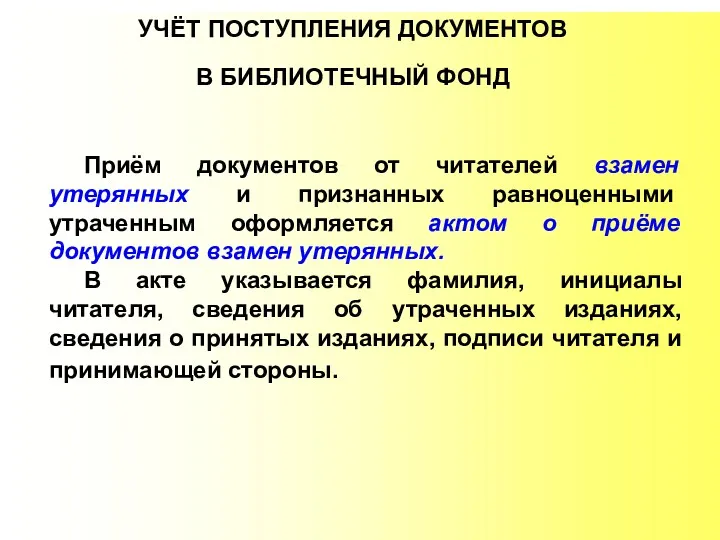 УЧЁТ ПОСТУПЛЕНИЯ ДОКУМЕНТОВ

В БИБЛИОТЕЧНЫЙ ФОНД

Приём документов от читателей взамен утерянных и признанных равноценными утраченным оформляется актом о приёме документов взамен утерянных.

В акте указывается фамилия, инициалы читателя, сведения об утраченных изданиях, сведения о принятых изданиях, подписи читателя и принимающей стороны.